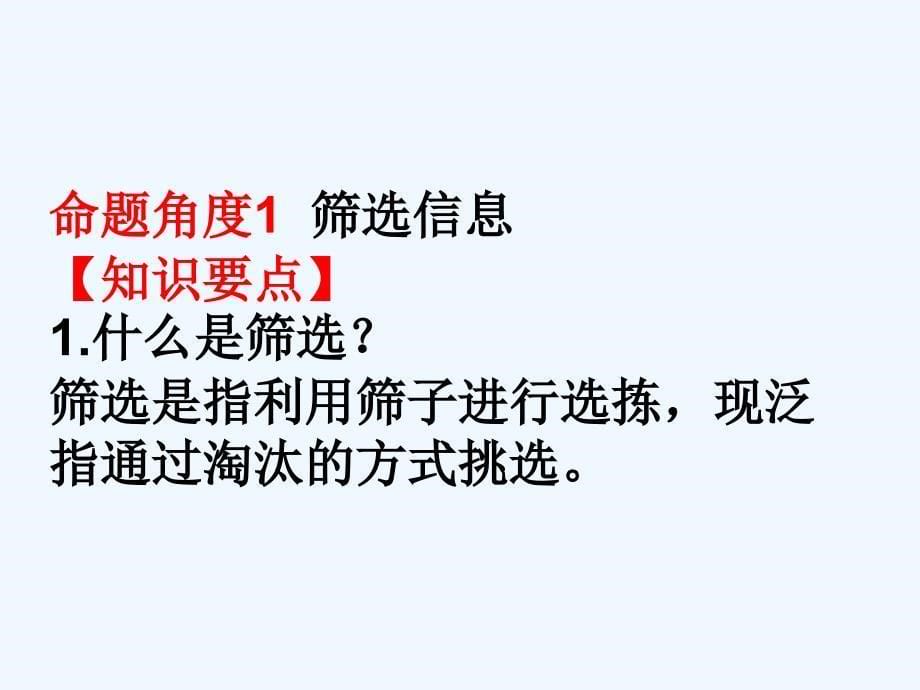 命题角度1 筛选信息
【知识要点】
1.什么是筛选？
筛选是指利用筛子进行选拣，现泛指通过淘汰的方式挑选。